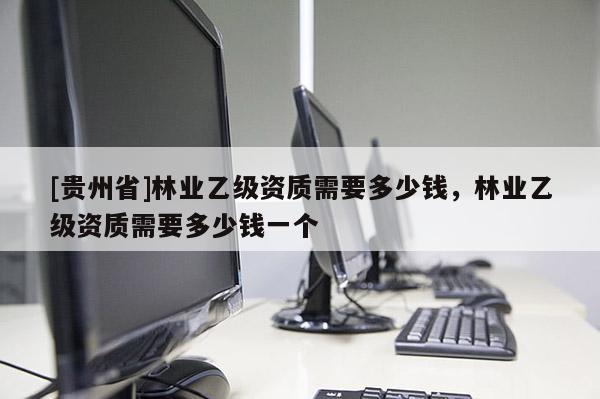 [贵州省]林业乙级资质需要多少钱，林业乙级资质需要多少钱一个